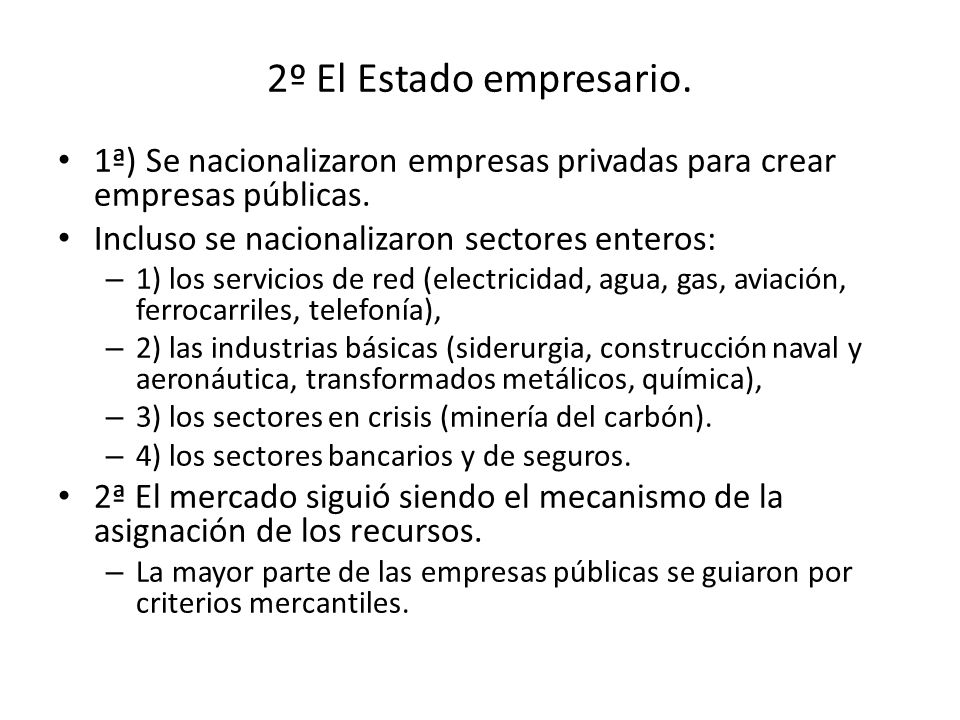 2º El Estado empresario.

• 1ª) Se nacionalizaron empresas privadas para crear empresas públicas.
• Incluso se nacionalizaron sectores enteros:
– 1) los servicios de red (electricidad, agua, gas, aviación, ferrocarriles, telefonía),
– 2) las industrias básicas (siderurgia, construcción naval y aeronáutica, transformados metálicos, química),
– 3) los sectores en crisis (minería del carbón).
– 4) los sectores bancarios y de seguros.
• 2ª El mercado siguió siendo el mecanismo de la asignación de los recursos.
– La mayor parte de las empresas públicas se guiaron por criterios mercantiles.